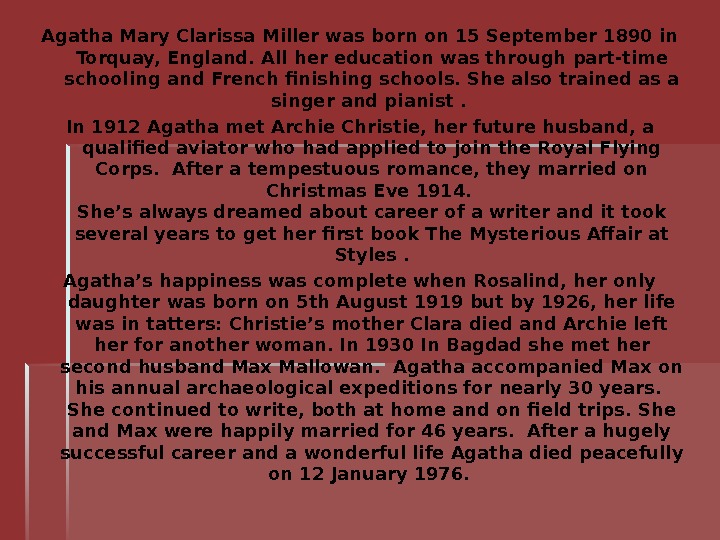 Agatha Mary Clarissa Miller was born on 15 September 1890 in Torquay, England. All her education was through part-time schooling and French finishing schools. She also trained as a singer and pianist .

In 1912 Agatha met Archie Christie, her future husband, a qualified aviator who had applied to join the Royal Flying Corps. After a tempestuous romance, they married on Christmas Eve 1914.
She's always dreamed about career of a writer and it took several years to get her first book The Mysterious Affair at Styles .

Agatha's happiness was complete when Rosalind, her only daughter was born on 5th August 1919 but by 1926, her life was in tatters: Christie's mother Clara died and Archie left her for another woman. In 1930 In Bagdad she met her second husband Max Mallowan. Agatha accompanied Max on his annual archaeological expeditions for nearly 30 years. She continued to write, both at home and on field trips. She and Max were happily married for 46 years. After a hugely successful career and a wonderful life Agatha died peacefully on 12 January 1976.